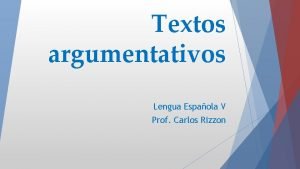 Textos argumentativos

Lengua Española V
Prof. Carlos Rizzon